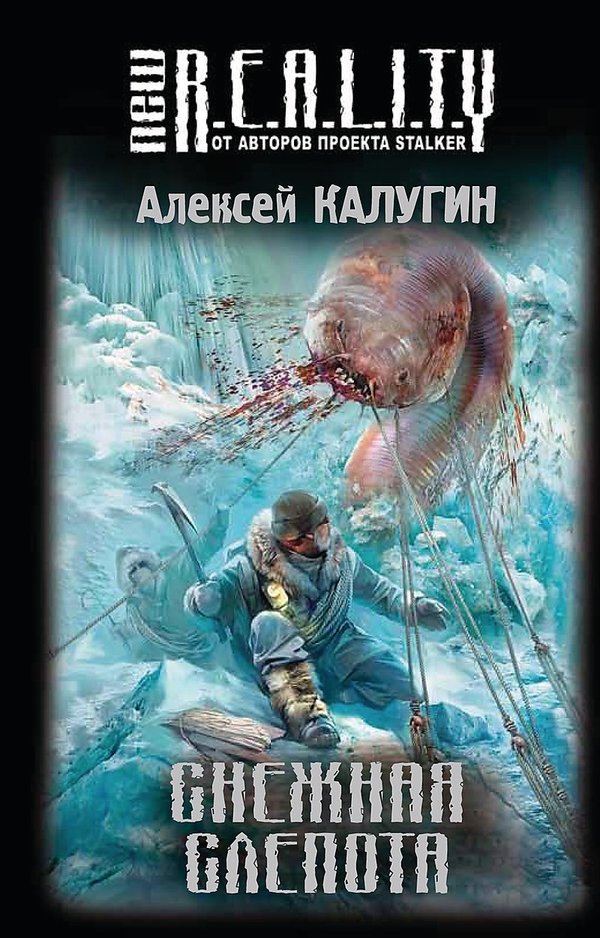 new R.E.A.L.I.T.Y
ОТ АВТОРОВ ПРОЕКТА STALKER

Алексей КАЛУГИН

СНЕЖНАЯ СЛЕПОТА